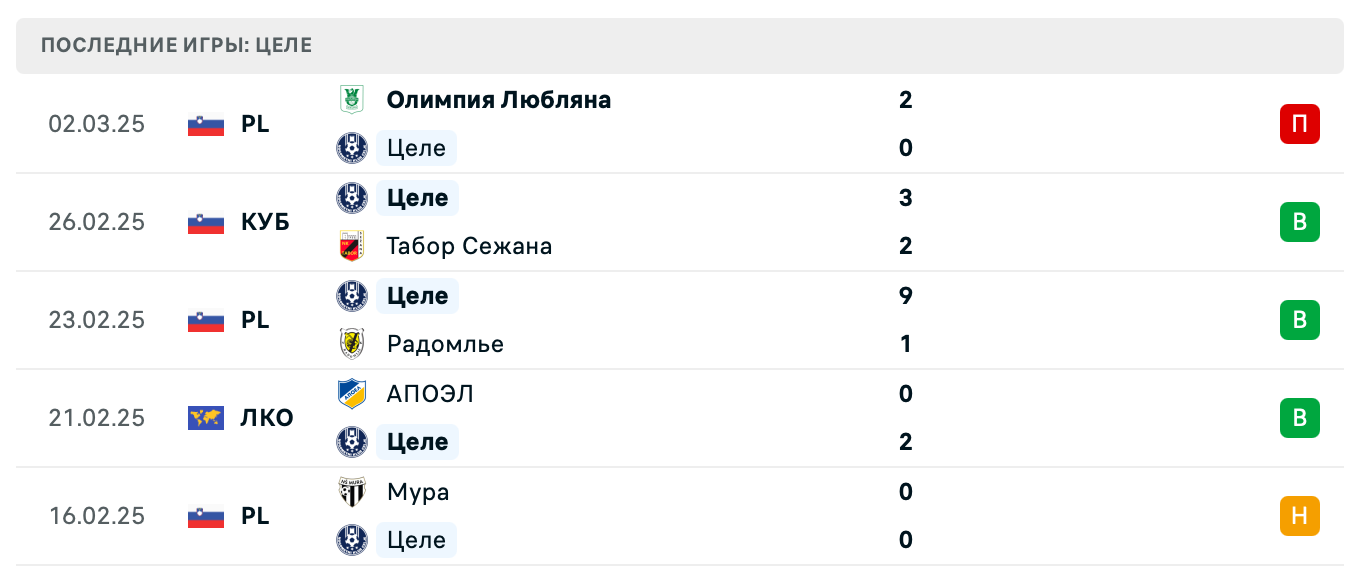 ПОСЛЕДНИЕ ИГРЫ: ЦЕЛЕ

| | | | | |
|---|---|---|---|---|
| 02.03.25 | PL | Олимпия Любляна | 2 | П |
| | | Целе | 0 | |
| 26.02.25 | КУБ | Целе | 3 | В |
| | | Табор Сежана | 2 | |
| 23.02.25 | PL | Целе | 9 | В |
| | | Радомлье | 1 | |
| 21.02.25 | ЛКО | АПОЭЛ | 0 | В |
| | | Целе | 2 | |
| 16.02.25 | PL | Мура | 0 | Н |
| | | Целе | 0 | |